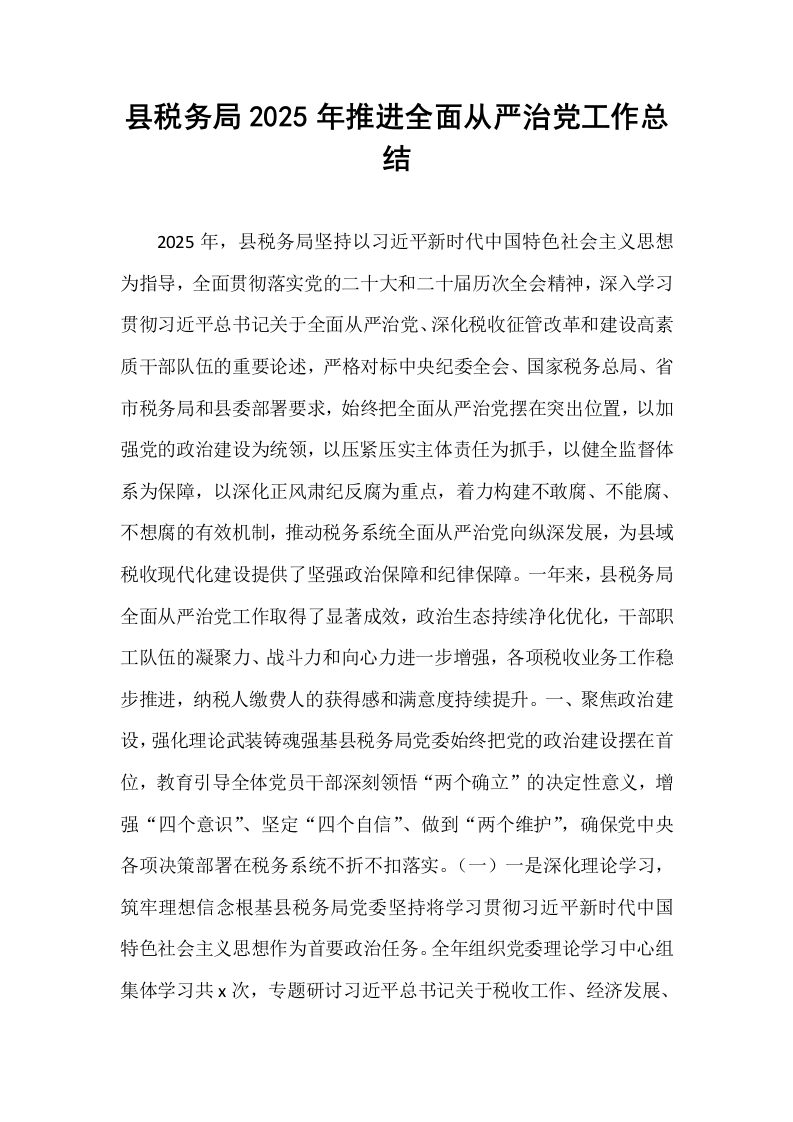 县税务局2025年推进全面从严治党工作总结

2025年，县税务局坚持以习近平新时代中国特色社会主义思想为指导，全面贯彻落实党的二十大和二十届历次全会精神，深入学习贯彻习近平总书记关于全面从严治党、深化税收征管改革和建设高素质干部队伍的重要论述，严格对标中央纪委全会、国家税务总局、省市税务局和县委部署要求，始终把全面从严治党摆在突出位置，以加强党的政治建设为统领，以压紧压实主体责任为抓手，以健全监督体系为保障，以深化正风肃纪反腐为重点，着力构建不敢腐、不能腐、不想腐的有效机制，推动税务系统全面从严治党向纵深发展，为县域税收现代化建设提供了坚强政治保障和纪律保障。一年来，县税务局全面从严治党工作取得了显著成效，政治生态持续净化优化，干部职工队伍的凝聚力、战斗力和向心力进一步增强，各项税收业务工作稳步推进，纳税人缴费人的获得感和满意度持续提升。一、聚焦政治建设，强化理论武装铸魂强基县税务局党委始终把党的政治建设摆在首位，教育引导全体党员干部深刻领悟“两个确立”的决定性意义，增强“四个意识”、坚定“四个自信”、做到“两个维护”，确保党中央各项决策部署在税务系统不折不扣落实。（一）一是深化理论学习，筑牢理想信念根基县税务局党委坚持将学习贯彻习近平新时代中国特色社会主义思想作为首要政治任务。全年组织党委理论学习中心组集体学习共x次，专题研讨习近平总书记关于税收工作、经济发展、